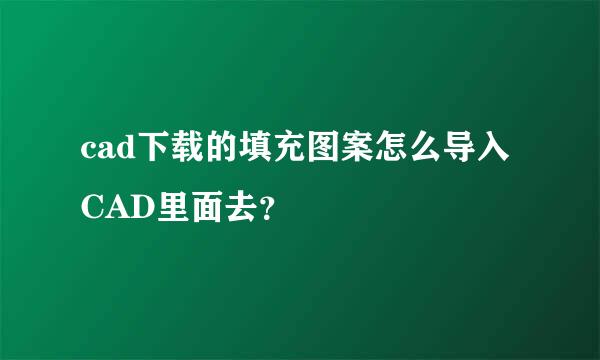 cad下载的填充图案怎么导入CAD里面去?